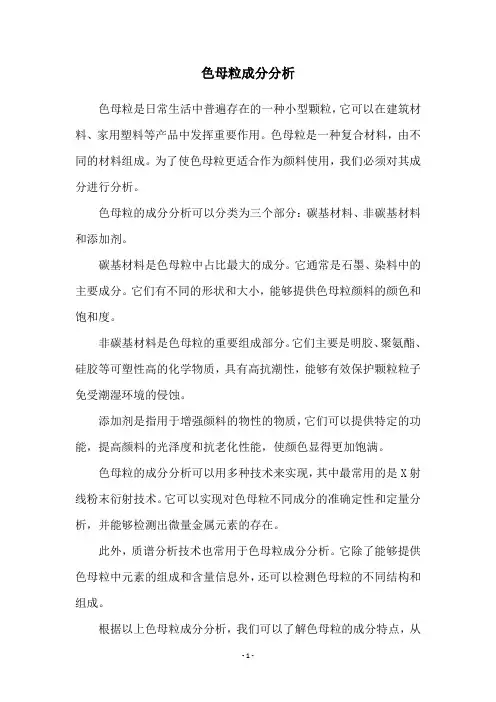 色母粒成分分析

色母粒是日常生活中普遍存在的一种小型颗粒，它可以在建筑材料、家用塑料等产品中发挥重要作用。色母粒是一种复合材料，由不同的材料组成。为了使色母粒更适合作为颜料使用，我们必须对其成分进行分析。

色母粒的成分分析可以分类为三个部分：碳基材料、非碳基材料和添加剂。

碳基材料是色母粒中占比最大的成分。它通常是石墨、染料中的主要成分。它们有不同的形状和大小，能够提供色母粒颜料的颜色和饱和度。

非碳基材料是色母粒的重要组成部分。它们主要是明胶、聚氨酯、硅胶等可塑性高的化学物质，具有高抗潮性，能够有效保护颗粒粒子免受潮湿环境的侵蚀。

添加剂是指用于增强颜料的物性的物质，它们可以提供特定的功能，提高颜料的光泽度和抗老化性能，使颜色显得更加饱满。

色母粒的成分分析可以用多种技术来实现，其中最常用的是X射线粉末衍射技术。它可以实现对色母粒不同成分的准确定性和定量分析，并能够检测出微量金属元素的存在。

此外，质谱分析技术也常用于色母粒成分分析。它除了能够提供色母粒中元素的组成和含量信息外，还可以检测色母粒的不同结构和组成。

根据以上色母粒成分分析，我们可以了解色母粒的成分特点，从

- 1 -